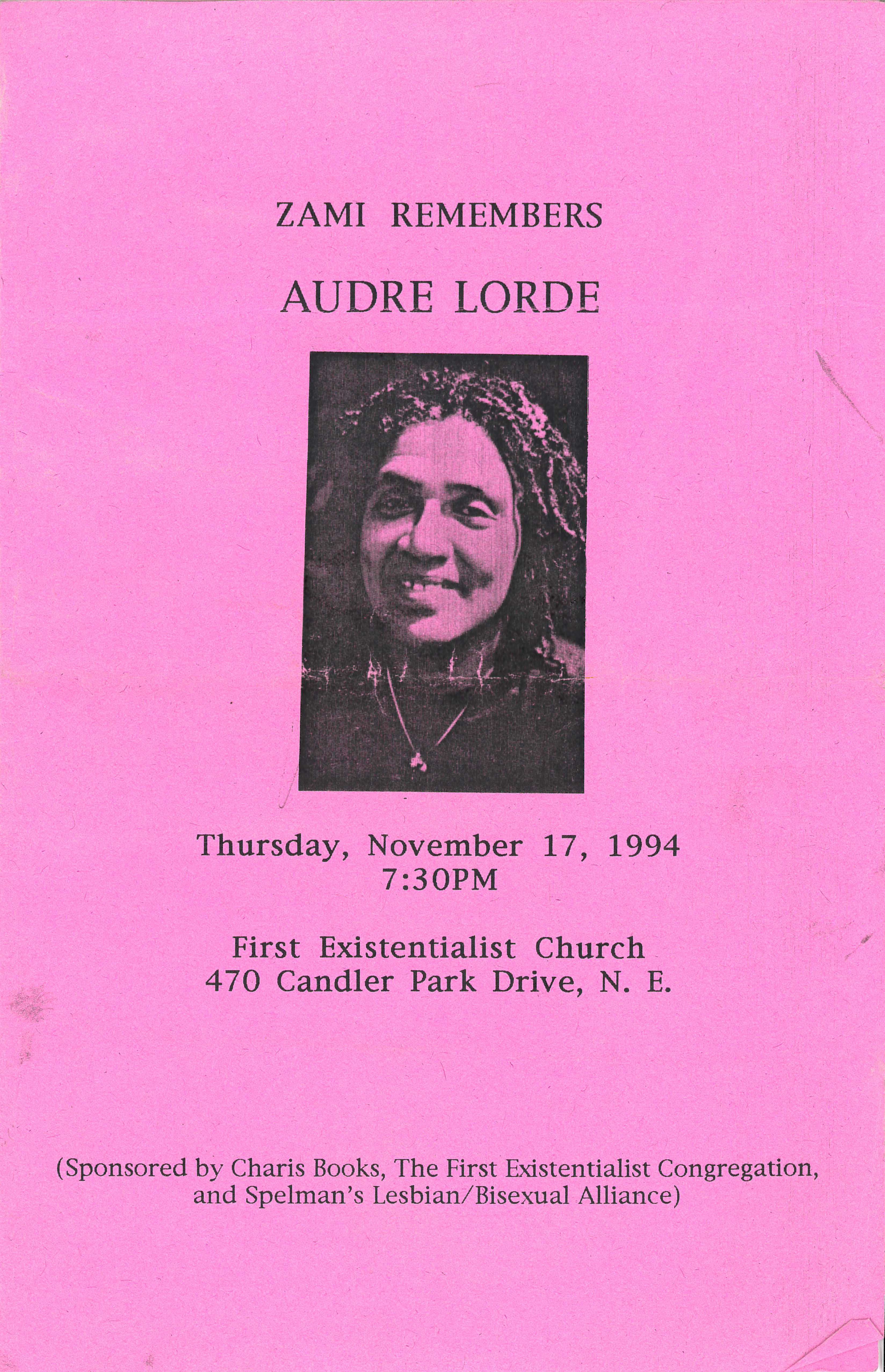 ZAMI REMEMBERS

AUDRE LORDE

Thursday, November 17, 1994
7:30PM

First Existentialist Church
470 Candler Park Drive, N. E.

(Sponsored by Charis Books, The First Existentialist Congregation, and Spelman's Lesbian/Bisexual Alliance)